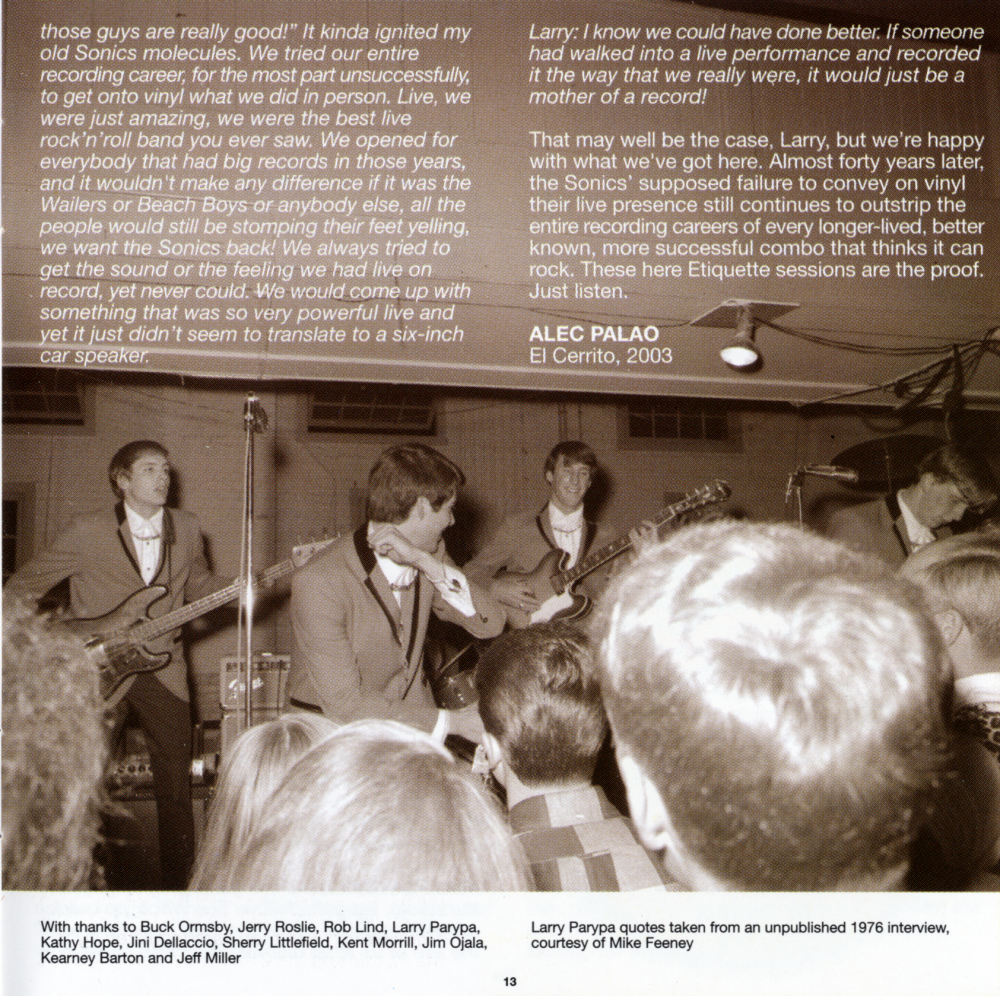 those guys are really good!" It kinda ignited my old Sonics molecules. We tried our entire recording career, for the most part unsuccessfully, to get onto vinyl what we did in person. Live, we were just amazing, we were the best live rock'n'roll band you ever saw. We opened for everybody that had big records in those years, and it wouldn't make any difference if it was the Wailers or Beach Boys or anybody else, all the people would still be stomping their feet yelling, we want the Sonics back! We always tried to get the sound or the feeling we had live on record, yet never could. We would come up with something that was so very powerful live and yet it just didn't seem to translate to a six-inch car speaker.

Larry: I know we could have done better. If someone had walked into a live performance and recorded it the way that we really were, it would just be a mother of a record!

That may well be the case, Larry, but we're happy with what we've got here. Almost forty years later, the Sonics' supposed failure to convey on vinyl their live presence still continues to outstrip the entire recording careers of every longer-lived, better known, more successful combo that thinks it can rock. These here Etiquette sessions are the proof. Just listen.

ALEC PALAO
El Cerrito, 2003

With thanks to Buck Ormsby, Jerry Roslie, Rob Lind, Larry Parypa, Kathy Hope, Jini Dellaccio, Sherry Littlefield, Kent Morrill, Jim Ojala, Kearney Barton and Jeff Miller

Larry Parypa quotes taken from an unpublished 1976 interview, courtesy of Mike Feeney

13